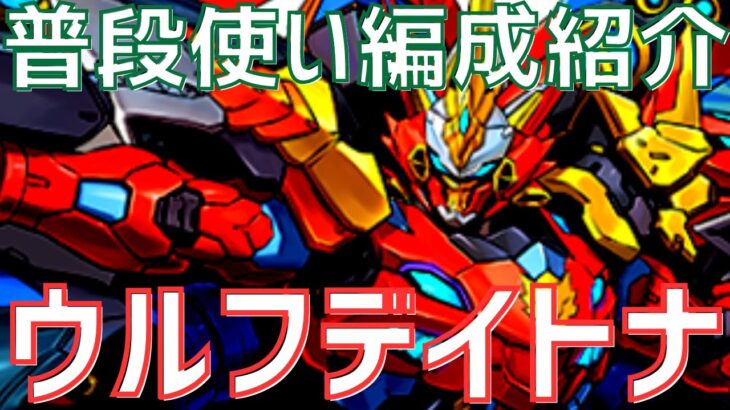 普段使い編成紹介

ウルフデイトナ